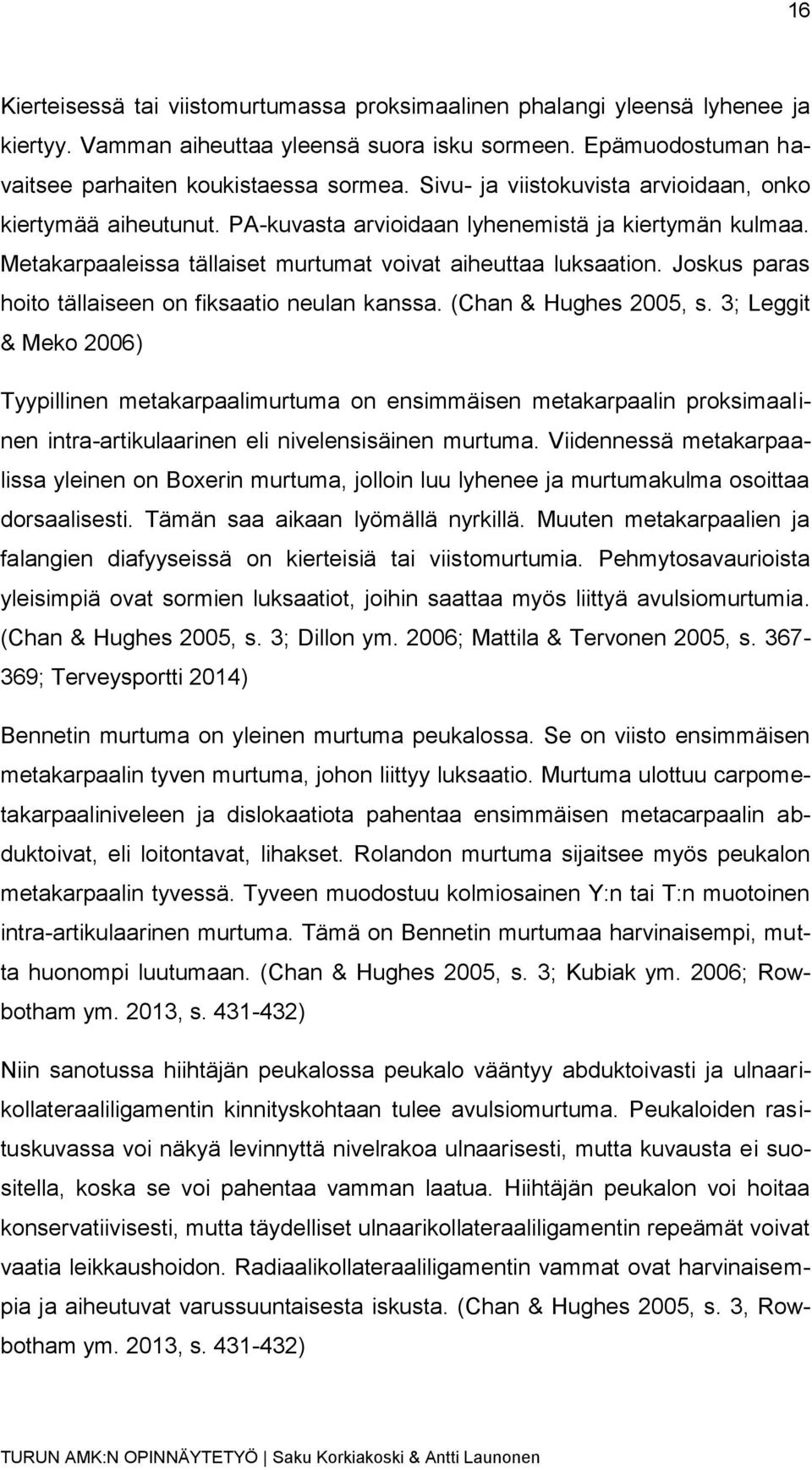 16

Kierteisessä tai viistomurtumassa proksimaalinen phalangi yleensä lyhenee ja kiertyy. Vamman aiheuttaa yleensä suora isku sormeen. Epämuodostuman havaitsee parhaiten koukistaessa sormea. Sivu- ja viistokuvista arvioidaan, onko kiertymää aiheutunut. PA-kuvasta arvioidaan lyhenemistä ja kiertymän kulmaa. Metakarpaaleissa tällaiset murtumat voivat aiheuttaa luksaation. Joskus paras hoito tällaiseen on fiksaatio neulan kanssa. (Chan & Hughes 2005, s. 3; Leggit & Meko 2006)

Tyypillinen metakarpaalimurtuma on ensimmäisen metakarpaalin proksimaalinen intra-artikulaarinen eli nivelensisäinen murtuma. Viidennessä metakarpaalissa yleinen on Boxerin murtuma, jolloin luu lyhenee ja murtumakulma osoittaa dorsaalisesti. Tämän saa aikaan lyömällä nyrkillä. Muuten metakarpaalien ja falangien diafyyseissä on kierteisiä tai viistomurtumia. Pehmytosavaurioista yleisimpiä ovat sormien luksaatiot, joihin saattaa myös liittyä avulsiomurtumia. (Chan & Hughes 2005, s. 3; Dillon ym. 2006; Mattila & Tervonen 2005, s. 367-369; Terveysportti 2014)

Bennetin murtuma on yleinen murtuma peukalossa. Se on viisto ensimmäisen metakarpaalin tyven murtuma, johon liittyy luksaatio. Murtuma ulottuu carpometakarpaaliniveleen ja dislokaatiota pahentaa ensimmäisen metacarpaalin abduktoivat, eli loitontavat, lihakset. Rolandon murtuma sijaitsee myös peukalon metakarpaalin tyvessä. Tyveen muodostuu kolmiosainen Y:n tai T:n muotoinen intra-artikulaarinen murtuma. Tämä on Bennetin murtumaa harvinaisempi, mutta huonompi luutumaan. (Chan & Hughes 2005, s. 3; Kubiak ym. 2006; Rowbotham ym. 2013, s. 431-432)

Niin sanotussa hiihtäjän peukalossa peukalo vääntyy abduktoivasti ja ulnaarikollateraaliligamentin kinnityskohtaan tulee avulsiomurtuma. Peukaloiden rasituskuvassa voi näkyä levinnyttä nivelrakoa ulnaarisesti, mutta kuvausta ei suositella, koska se voi pahentaa vamman laatua. Hiihtäjän peukalon voi hoitaa konservatiivisesti, mutta täydelliset ulnaarikollateraaliligamentin repeämät voivat vaatia leikkaushoidon. Radiaalikollateraaliligamentin vammat ovat harvinaisempia ja aiheutuvat varussuuntaisesta iskusta. (Chan & Hughes 2005, s. 3, Rowbotham ym. 2013, s. 431-432)

TURUN AMK:N OPINNÄYTETYÖ | Saku Korkiakoski & Antti Launonen